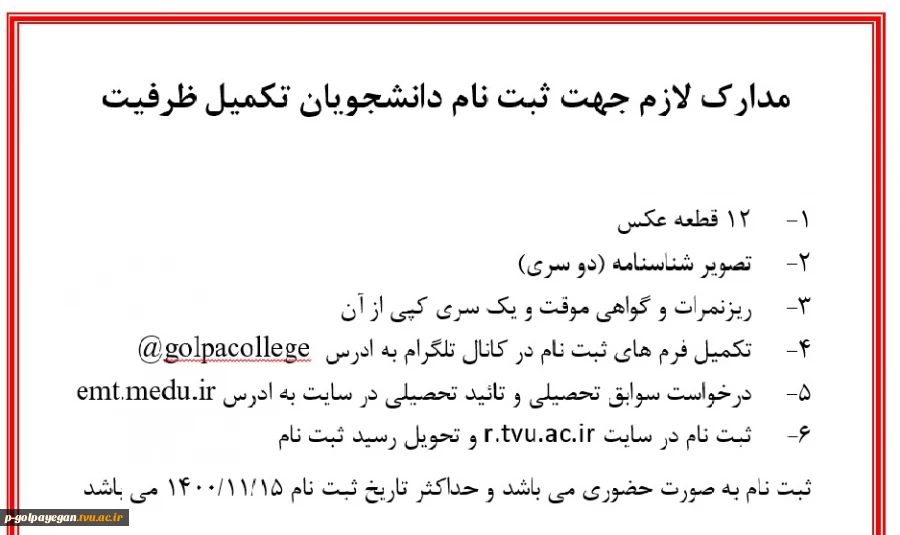 مدارک لازم جهت ثبت نام دانشجویان تکمیل ظرفیت

۱- ۱۲ قطعه عکس
۲- تصویر شناسنامه (دو سری)
۳- ریزنمرات و گواهی موقت و یک سری کپی از آن
۴- تکمیل فرم های ثبت نام در کانال تلگرام به ادرس @golpacollege
۵- درخواست سوابق تحصیلی و تائید تحصیلی در سایت به ادرس emt.medu.ir
۶- ثبت نام در سایت r.tvu.ac.ir و تحویل رسید ثبت نام

ثبت نام به صورت حضوری می باشد و حداکثر تاریخ ثبت نام ۱۴۰۰/۱۱/۱۵ می باشد

p-golpayegan.tvu.ac.ir